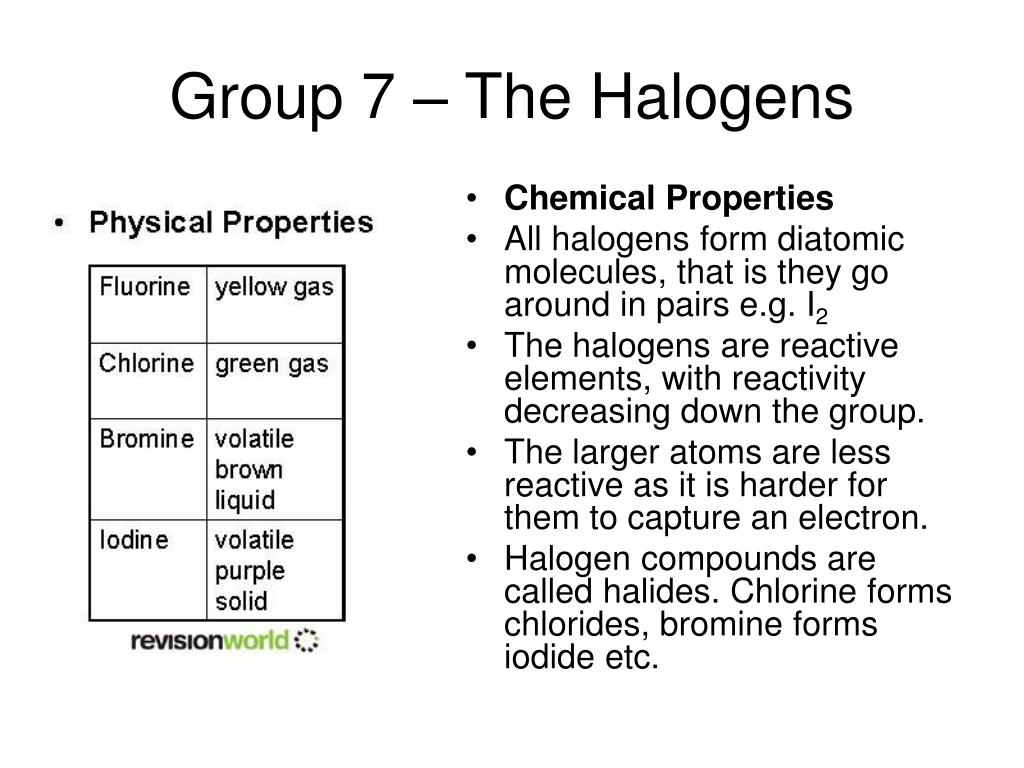 Group 7 – The Halogens

• Physical Properties

| Fluorine | yellow gas |
|---|---|
| Chlorine | green gas |
| Bromine | volatile brown liquid |
| Iodine | volatile purple solid |

revisionworld

• Chemical Properties
• All halogens form diatomic molecules, that is they go around in pairs e.g. $I_2$
• The halogens are reactive elements, with reactivity decreasing down the group.
• The larger atoms are less reactive as it is harder for them to capture an electron.
• Halogen compounds are called halides. Chlorine forms chlorides, bromine forms iodide etc.